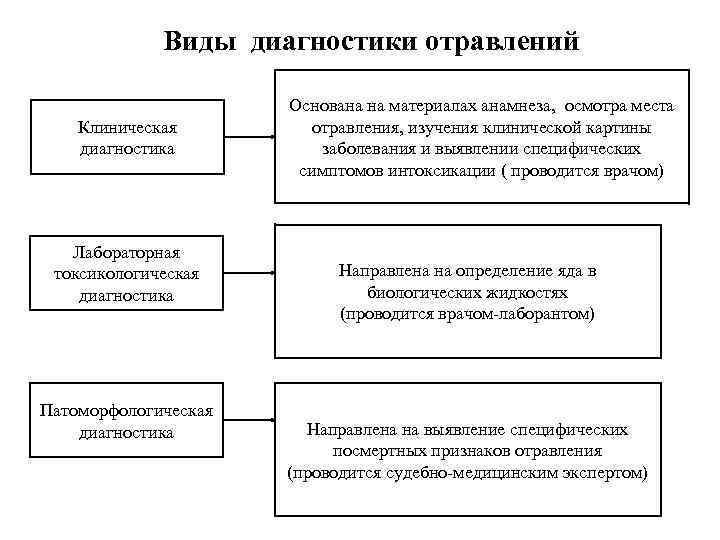 Виды диагностики отравлений

Клиническая диагностика

Основана на материалах анамнеза, осмотра места отравления, изучения клинической картины заболевания и выявлении специфических симптомов интоксикации ( проводится врачом)

Лабораторная токсикологическая диагностика

Направлена на определение яда в биологических жидкостях (проводится врачом-лаборантом)

Патоморфологическая диагностика

Направлена на выявление специфических посмертных признаков отравления (проводится судебно-медицинским экспертом)